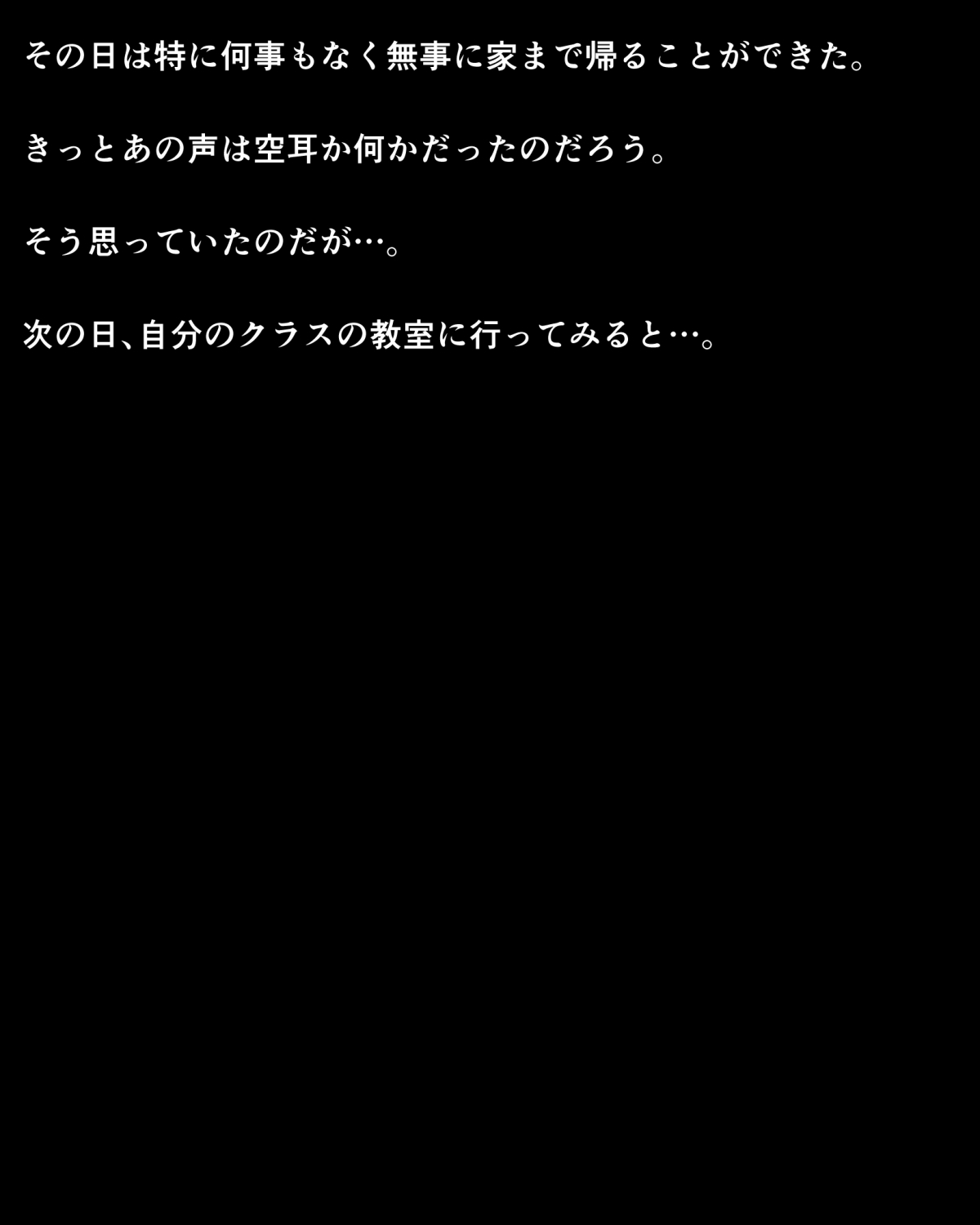 その日は特に何事もなく無事に家まで帰ることができた。

きっとあの声は空耳か何かだったのだろう。

そう思っていたのだが…。

次の日、自分のクラスの教室に行ってみると…。